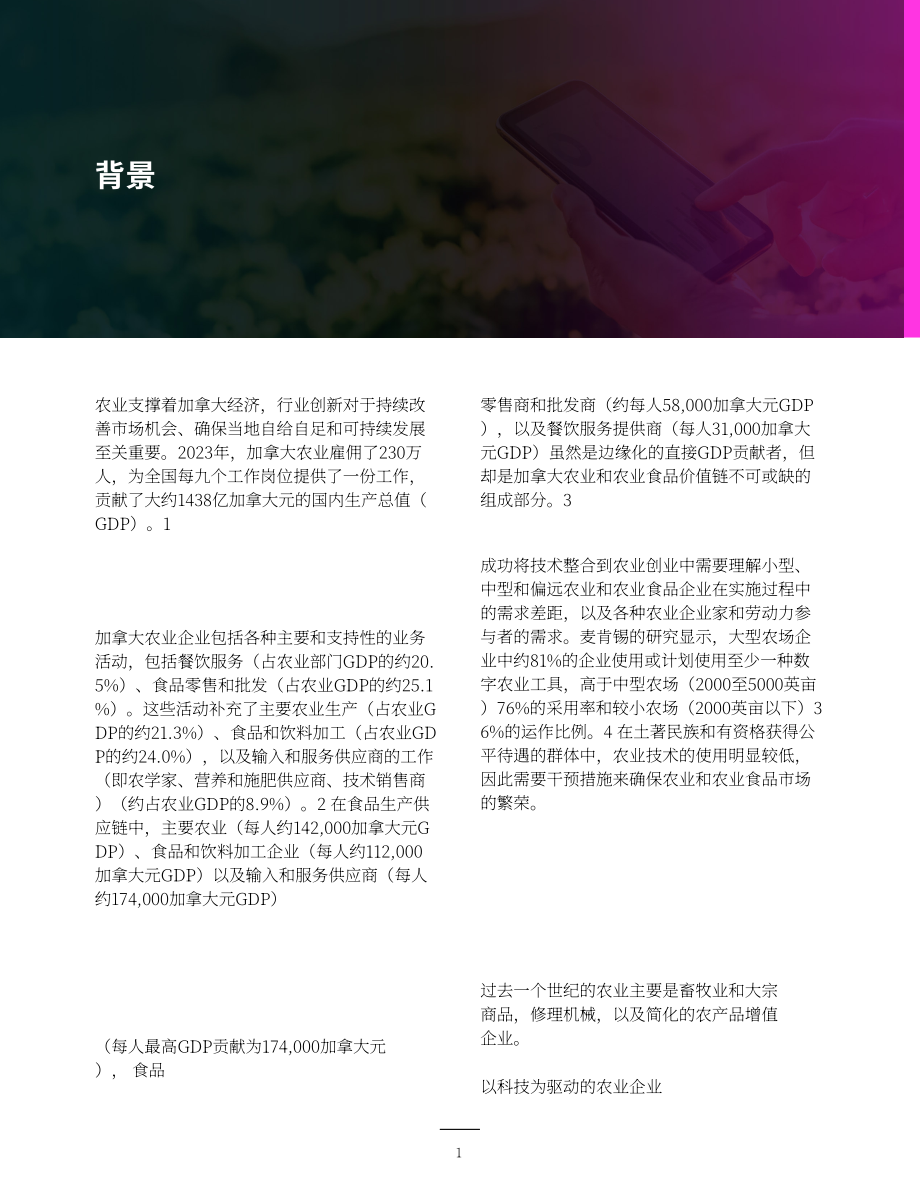 背景

农业支撑着加拿大经济，行业创新对于持续改善市场机会、确保当地自给自足和可持续发展至关重要。2023年，加拿大农业雇佣了230万人，为全国每九个工作岗位提供了一份工作，贡献了大约1438亿加拿大元的国内生产总值（GDP）。1

加拿大农业企业包括各种主要和支持性的业务活动，包括餐饮服务（占农业部门GDP的约20.5%）、食品零售和批发（占农业GDP的约25.1%）。这些活动补充了主要农业生产（占农业GDP的约21.3%）、食品和饮料加工（占农业GDP的约24.0%），以及输入和服务供应商的工作（即农学家、营养和施肥供应商、技术销售商）（约占农业GDP的8.9%）。2 在食品生产供应链中，主要农业（每人约142,000加拿大元GDP）、食品和饮料加工企业（每人约112,000加拿大元GDP）以及输入和服务供应商（每人约174,000加拿大元GDP）

（每人最高GDP贡献为174,000加拿大元），食品

零售商和批发商（约每人58,000加拿大元GDP），以及餐饮服务提供商（每人31,000加拿大元GDP）虽然是边缘化的直接GDP贡献者，但却是加拿大农业和农业食品价值链不可或缺的组成部分。3

成功将技术整合到农业创业中需要理解小型、中型和偏远农业和农业食品企业在实施过程中的需求差距，以及各种农业企业家和劳动力参与者的需求。麦肯锡的研究显示，大型农场企业中约81%的企业使用或计划使用至少一种数字农业工具，高于中型农场（2000至5000英亩）76%的采用率和较小农场（2000英亩以下）36%的运作比例。4 在土著民族和有资格获得公平待遇的群体中，农业技术的使用明显较低，因此需要干预措施来确保农业和农业食品市场的繁荣。

过去一个世纪的农业主要是畜牧业和大宗商品，修理机械，以及简化的农产品增值企业。

以科技为驱动的农业企业

1